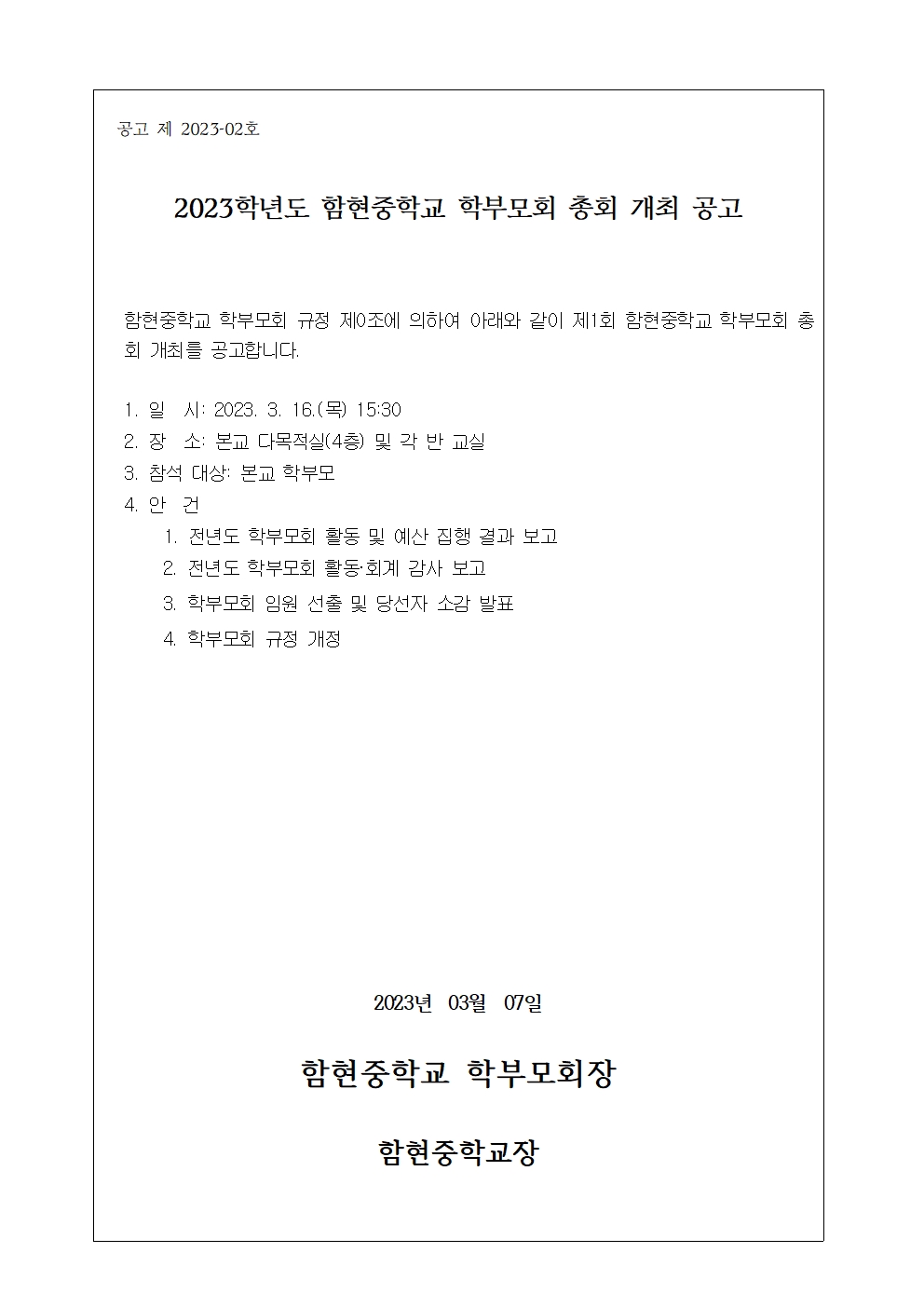 공고 제 2023-02호

2023학년도 함현중학교 학부모회 총회 개최 공고

함현중학교 학부모회 규정 제0조에 의하여 아래와 같이 제1회 함현중학교 학부모회 총회 개최를 공고합니다.

1. 일 시: 2023. 3. 16.(목) 15:30
2. 장 소: 본교 다목적실(4층) 및 각 반 교실
3. 참석 대상: 본교 학부모
4. 안 건
1. 전년도 학부모회 활동 및 예산 집행 결과 보고
2. 전년도 학부모회 활동·회계 감사 보고
3. 학부모회 임원 선출 및 당선자 소감 발표
4. 학부모회 규정 개정

2023년 03월 07일

함현중학교 학부모회장

함현중학교장